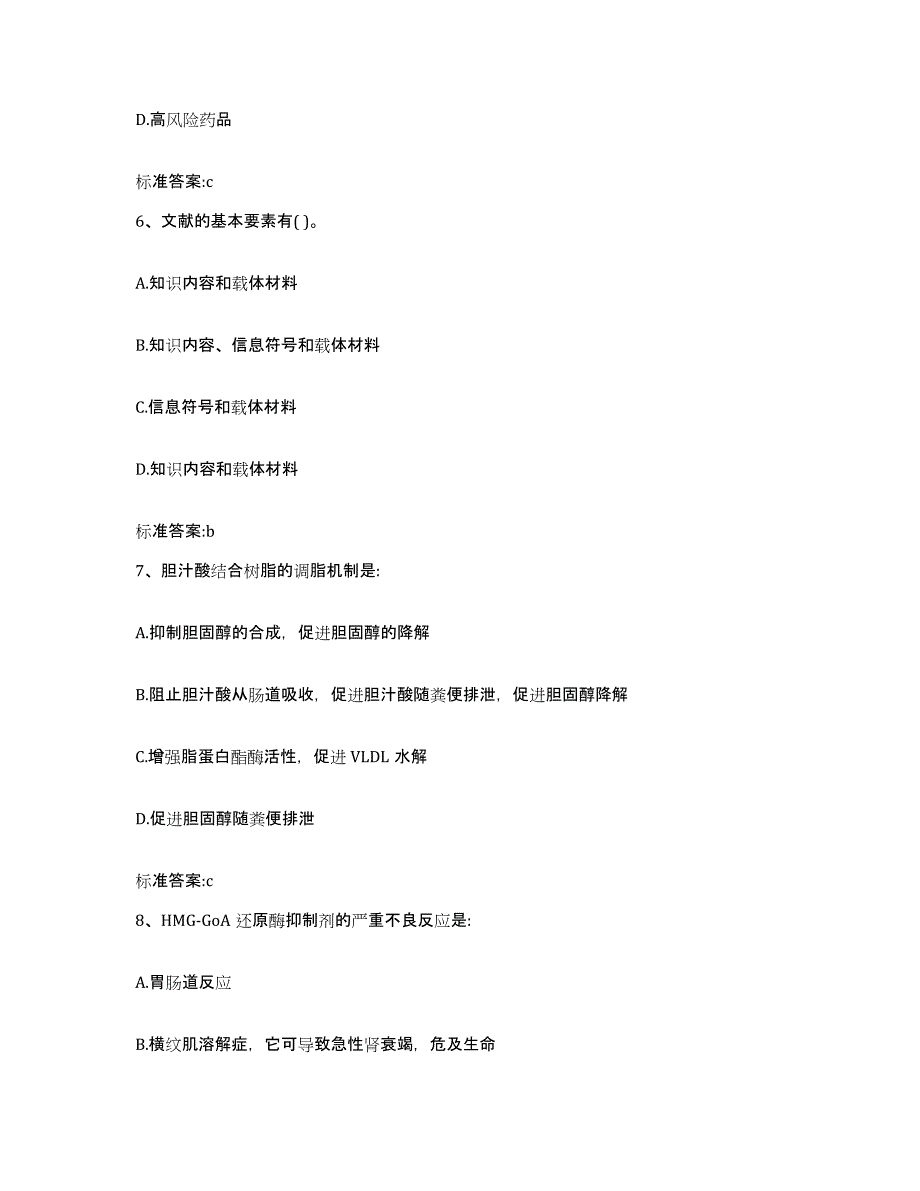 D.高风险药品

标准答案:c

6、文献的基本要素有( )。

A.知识内容和载体材料

B.知识内容、信息符号和载体材料

C.信息符号和载体材料

D.知识内容和载体材料

标准答案:b

7、胆汁酸结合树脂的调脂机制是:

A.抑制胆固醇的合成，促进胆固醇的降解

B.阻止胆汁酸从肠道吸收，促进胆汁酸随粪便排泄，促进胆固醇降解

C.增强脂蛋白酯酶活性，促进 VLDL 水解

D.促进胆固醇随粪便排泄

标准答案:c

8、HMG-GoA 还原酶抑制剂的严重不良反应是:

A.胃肠道反应

B.横纹肌溶解症，它可导致急性肾衰竭，危及生命